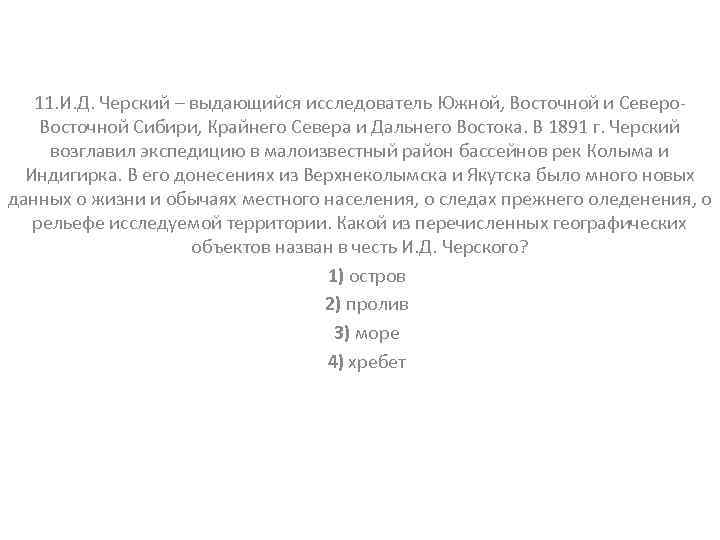 11.И.Д. Черский – выдающийся исследователь Южной, Восточной и Северо-Восточной Сибири, Крайнего Севера и Дальнего Востока. В 1891 г. Черский возглавил экспедицию в малоизвестный район бассейнов рек Колыма и Индигирка. В его донесениях из Верхнеколымска и Якутска было много новых данных о жизни и обычаях местного населения, о следах прежнего оледенения, о рельефе исследуемой территории. Какой из перечисленных географических объектов назван в честь И.Д. Черского?

1) остров

2) пролив

3) море

4) хребет